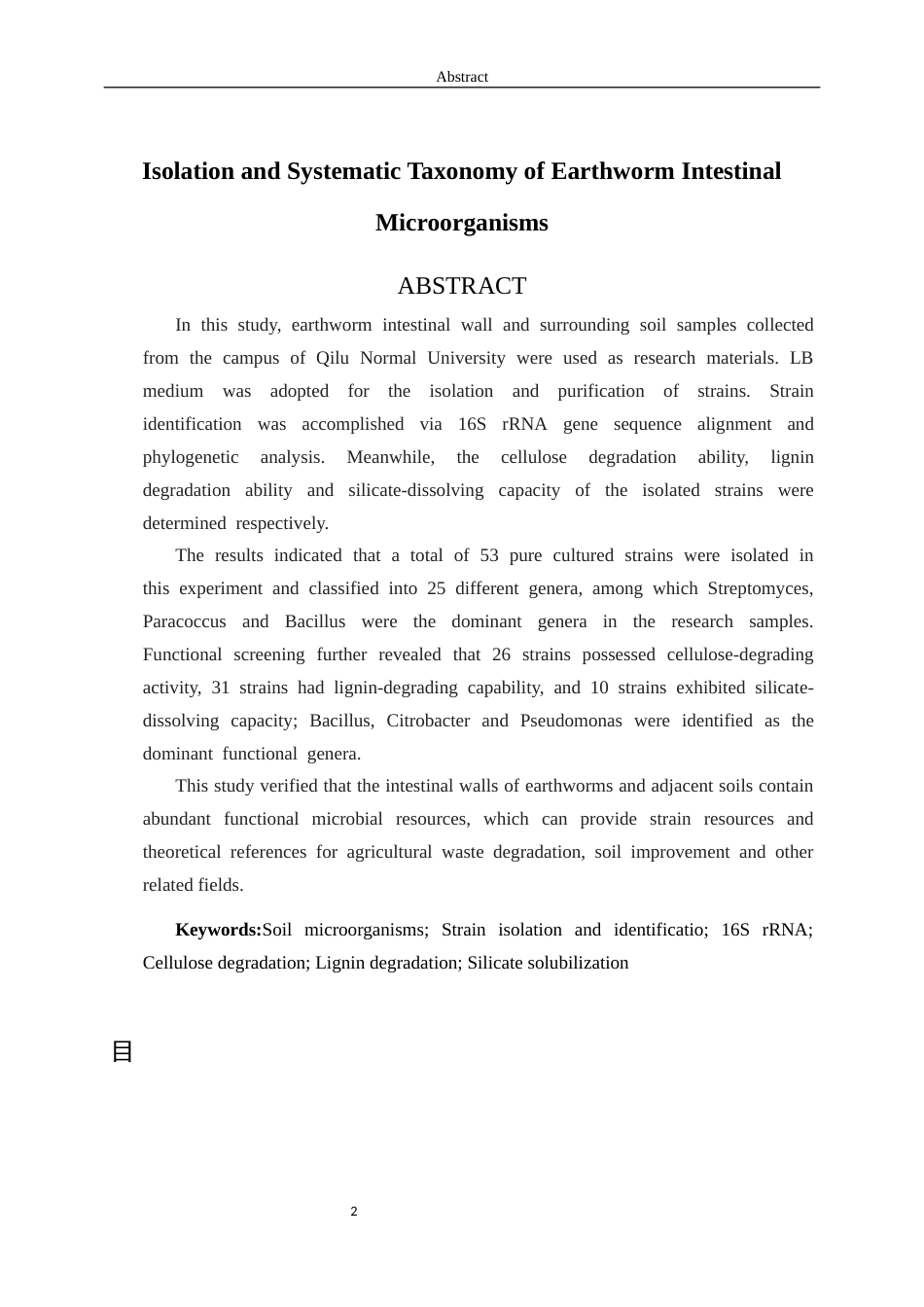 Abstract

Isolation and Systematic Taxonomy of Earthworm Intestinal Microorganisms

ABSTRACT

In this study, earthworm intestinal wall and surrounding soil samples collected from the campus of Qilu Normal University were used as research materials. LB medium was adopted for the isolation and purification of strains. Strain identification was accomplished via 16S rRNA gene sequence alignment and phylogenetic analysis. Meanwhile, the cellulose degradation ability, lignin degradation ability and silicate-dissolving capacity of the isolated strains were determined respectively.

The results indicated that a total of 53 pure cultured strains were isolated in this experiment and classified into 25 different genera, among which Streptomyces, Paracoccus and Bacillus were the dominant genera in the research samples. Functional screening further revealed that 26 strains possessed cellulose-degrading activity, 31 strains had lignin-degrading capability, and 10 strains exhibited silicate-dissolving capacity; Bacillus, Citrobacter and Pseudomonas were identified as the dominant functional genera.

This study verified that the intestinal walls of earthworms and adjacent soils contain abundant functional microbial resources, which can provide strain resources and theoretical references for agricultural waste degradation, soil improvement and other related fields.

Keywords:Soil microorganisms; Strain isolation and identificatio; 16S rRNA; Cellulose degradation; Lignin degradation; Silicate solubilization

目

2